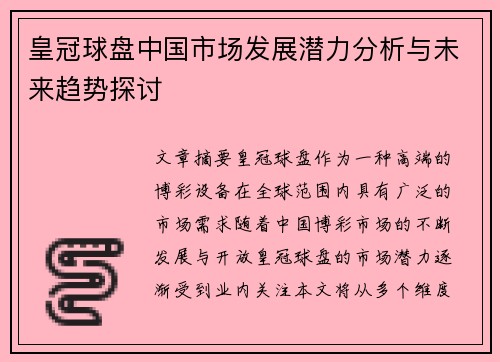 皇冠球盘中国市场发展潜力分析与未来趋势探讨

文章摘要皇冠球盘作为一种高端的博彩设备在全球范围内具有广泛的市场需求随着中国博彩市场的不断发展与开放皇冠球盘的市场潜力逐渐受到业内关注本文将从多个维度